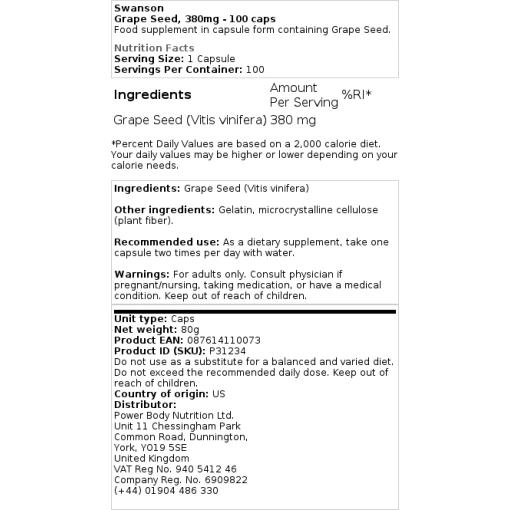 Swanson
Grape Seed, 380mg - 100 caps
Food supplement in capsule form containing Grape Seed.

Nutrition Facts
Serving Size: 1 Capsule
Servings Per Container: 100

| Ingredients | Amount Per Serving | %RI* |
|---|---|---|
| Grape Seed (Vitis vinifera) | 380 mg | |

*Percent Daily Values are based on a 2,000 calorie diet. Your daily values may be higher or lower depending on your calorie needs.

Ingredients: Grape Seed (Vitis vinifera)

Other ingredients: Gelatin, microcrystalline cellulose (plant fiber).

Recommended use: As a dietary supplement, take one capsule two times per day with water.

Warnings: For adults only. Consult physician if pregnant/nursing, taking medication, or have a medical condition. Keep out of reach of children.

Unit type: Caps
Net weight: 80g
Product EAN: 087614110073
Product ID (SKU): P31234
Do not use as a substitute for a balanced and varied diet. Do not exceed the recommended daily dose. Keep out of reach of children.
Country of origin: US
Distributor:
Power Body Nutrition Ltd.
Unit 11 Chessingham Park
Common Road, Dunnington,
York, YO19 5SE
United Kingdom
VAT Reg No. 940 5412 46
Company Reg. No. 6909822
(+44) 01904 486 330